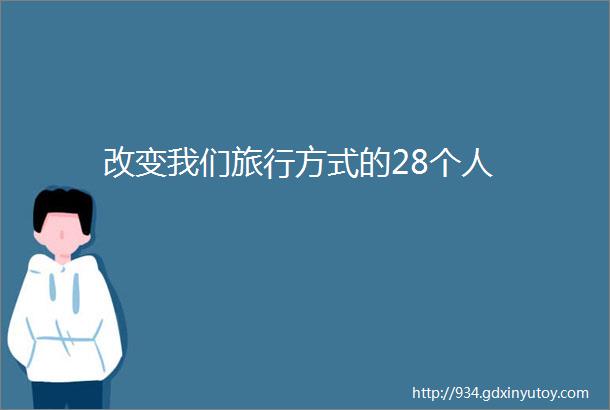 改变我们旅行方式的28个人

http://934.gdxinyutoy.com